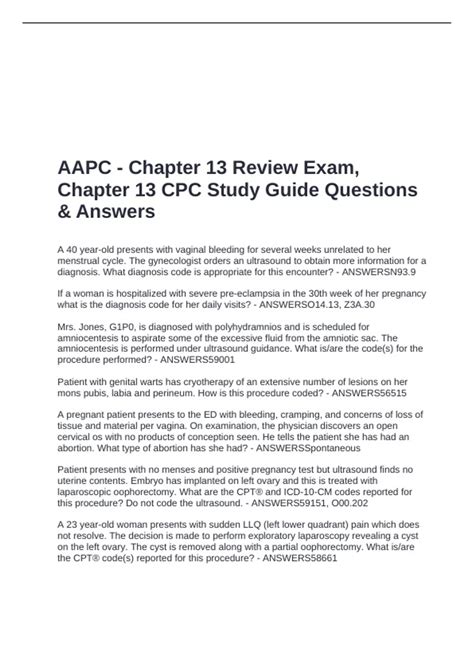 AAPC - Chapter 13 Review Exam, Chapter 13 CPC Study Guide Questions & Answers

A 40 year-old presents with vaginal bleeding for several weeks unrelated to her menstrual cycle. The gynecologist orders an ultrasound to obtain more information for a diagnosis. What diagnosis code is appropriate for this encounter? - ANSWERSN93.9

If a woman is hospitalized with severe pre-eclampsia in the 30th week of her pregnancy what is the diagnosis code for her daily visits? - ANSWERSO14.13, Z3A.30

Mrs. Jones, G1P0, is diagnosed with polyhydramnios and is scheduled for amniocentesis to aspirate some of the excessive fluid from the amniotic sac. The amniocentesis is performed under ultrasound guidance. What is/are the code(s) for the procedure performed? - ANSWERS59001

Patient with genital warts has cryotherapy of an extensive number of lesions on her mons pubis, labia and perineum. How is this procedure coded? - ANSWERS56515

A pregnant patient presents to the ED with bleeding, cramping, and concerns of loss of tissue and material per vagina. On examination, the physician discovers an open cervical os with no products of conception seen. He tells the patient she has had an abortion. What type of abortion has she had? - ANSWERSSpontaneous

Patient presents with no menses and positive pregnancy test but ultrasound finds no uterine contents. Embryo has implanted on left ovary and this is treated with laparoscopic oophorectomy. What are the CPT® and ICD-10-CM codes reported for this procedure? Do not code the ultrasound. - ANSWERS59151, O00.202

A 23 year-old woman presents with sudden LLQ (left lower quadrant) pain which does not resolve. The decision is made to perform exploratory laparoscopy revealing a cyst on the left ovary. The cyst is removed along with a partial oophorectomy. What is/are the CPT® code(s) reported for this procedure? - ANSWERS58661